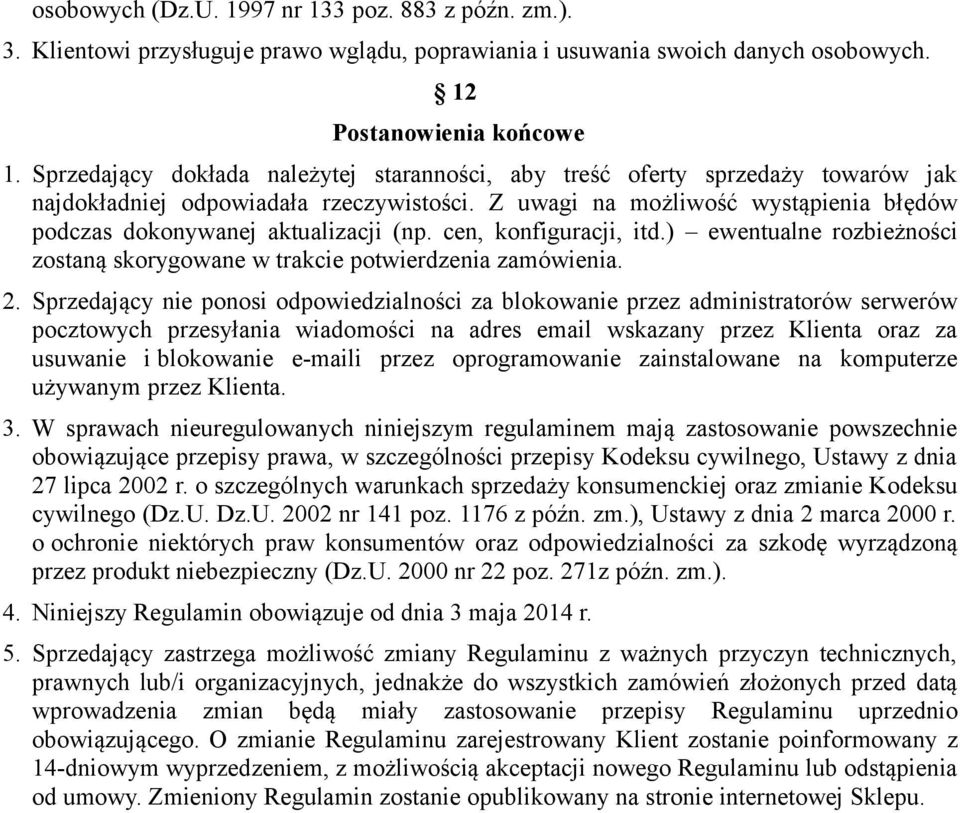 osobowych (Dz.U. 1997 nr 133 poz. 883 z późn. zm.).

3. Klientowi przysługuje prawo wglądu, poprawiania i usuwania swoich danych osobowych.

§ 12

Postanowienia końcowe

1. Sprzedający dokłada należytej staranności, aby treść oferty sprzedaży towarów jak najdokładniej odpowiadała rzeczywistości. Z uwagi na możliwość wystąpienia błędów podczas dokonywanej aktualizacji (np. cen, konfiguracji, itd.) – ewentualne rozbieżności zostaną skorygowane w trakcie potwierdzenia zamówienia.

2. Sprzedający nie ponosi odpowiedzialności za blokowanie przez administratorów serwerów pocztowych przesyłania wiadomości na adres email wskazany przez Klienta oraz za usuwanie i blokowanie e-maili przez oprogramowanie zainstalowane na komputerze używanym przez Klienta.

3. W sprawach nieuregulowanych niniejszym regulaminem mają zastosowanie powszechnie obowiązujące przepisy prawa, w szczególności przepisy Kodeksu cywilnego, Ustawy z dnia 27 lipca 2002 r. o szczególnych warunkach sprzedaży konsumenckiej oraz zmianie Kodeksu cywilnego (Dz.U. Dz.U. 2002 nr 141 poz. 1176 z późn. zm.), Ustawy z dnia 2 marca 2000 r. o ochronie niektórych praw konsumentów oraz odpowiedzialności za szkodę wyrządzoną przez produkt niebezpieczny (Dz.U. 2000 nr 22 poz. 271z późn. zm.).

4. Niniejszy Regulamin obowiązuje od dnia 3 maja 2014 r.

5. Sprzedający zastrzega możliwość zmiany Regulaminu z ważnych przyczyn technicznych, prawnych lub/i organizacyjnych, jednakże do wszystkich zamówień złożonych przed datą wprowadzenia zmian będą miały zastosowanie przepisy Regulaminu uprzednio obowiązującego. O zmianie Regulaminu zarejestrowany Klient zostanie poinformowany z 14-dniowym wyprzedzeniem, z możliwością akceptacji nowego Regulaminu lub odstąpienia od umowy. Zmieniony Regulamin zostanie opublikowany na stronie internetowej Sklepu.